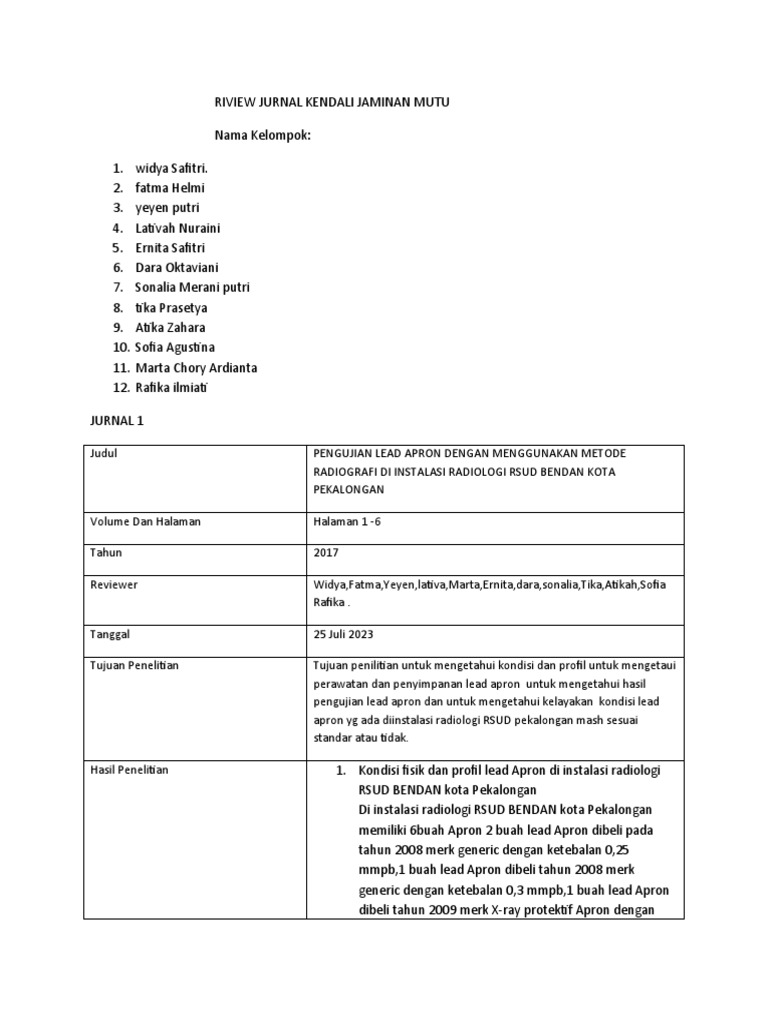 RIVIEW JURNAL KENDALI JAMINAN MUTU

Nama Kelompok:

1. widya Safitri.
2. fatma Helmi
3. yeyen putri
4. Lativah Nuraini
5. Ernita Safitri
6. Dara Oktaviani
7. Sonalia Merani putri
8. tika Prasetya
9. Atika Zahara
10. Sofia Agustina
11. Marta Chory Ardianta
12. Rafika ilmiati

JURNAL 1

| Judul | PENGUJIAN LEAD APRON DENGAN MENGGUNAKAN METODE RADIOGRAFI DI INSTALASI RADIOLOGI RSUD BENDAN KOTA PEKALONGAN |
|---|---|
| Volume Dan Halaman | Halaman 1 -6 |
| Tahun | 2017 |
| Reviewer | Widya,Fatma,Yeyen,lativa,Marta,Ernita,dara,sonalia,Tika,Atikah,Sofia Rafika . |
| Tanggal | 25 Juli 2023 |
| Tujuan Penelitian | Tujuan penilitian untuk mengetahui kondisi dan profil untuk mengetaui perawatan dan penyimpanan lead apron untuk mengetahui hasil pengujian lead apron dan untuk mengetahui kelayakan kondisi lead apron yg ada diinstalasi radiologi RSUD pekalongan mash sesuai standar atau tidak. |
| Hasil Penelitian | 1. Kondisi fisik dan profil lead Apron di instalasi radiologi RSUD BENDAN kota Pekalongan Di instalasi radiologi RSUD BENDAN kota Pekalongan memiliki 6buah Apron 2 buah lead Apron dibeli pada tahun 2008 merk generic dengan ketebalan 0,25 mmpb,1 buah lead Apron dibeli tahun 2008 merk generic dengan ketebalan 0,3 mmpb,1 buah lead Apron dibeli tahun 2009 merk X-ray protektif Apron dengan |